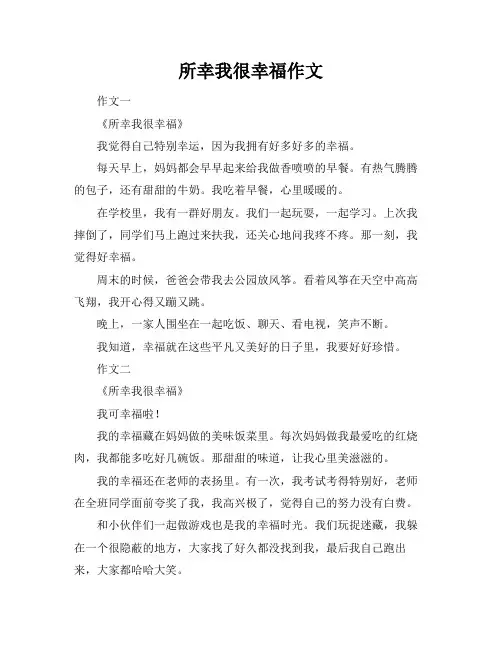 所幸我很幸福作文

作文一

《所幸我很幸福》

我觉得自己特别幸运，因为我拥有好多好多的幸福。

每天早上，妈妈都会早早起来给我做香喷喷的早餐。有热气腾腾的包子，还有甜甜的牛奶。我吃着早餐，心里暖暖的。

在学校里，我有一群好朋友。我们一起玩耍，一起学习。上次我摔倒了，同学们马上跑过来扶我，还关心地问我疼不疼。那一刻，我觉得好幸福。

周末的时候，爸爸会带我去公园放风筝。看着风筝在天空中高高飞翔，我开心得又蹦又跳。

晚上，一家人围坐在一起吃饭、聊天、看电视，笑声不断。

我知道，幸福就在这些平凡又美好的日子里，我要好好珍惜。

作文二

《所幸我很幸福》

我可幸福啦！

我的幸福藏在妈妈做的美味饭菜里。每次妈妈做我最爱吃的红烧肉，我都能多吃好几碗饭。那甜甜的味道，让我心里美滋滋的。

我的幸福还在老师的表扬里。有一次，我考试考得特别好，老师在全班同学面前夸奖了我，我高兴极了，觉得自己的努力没有白费。

和小伙伴们一起做游戏也是我的幸福时光。我们玩捉迷藏，我躲在一个很隐蔽的地方，大家找了好久都没找到我，最后我自己跑出来，大家都哈哈大笑。